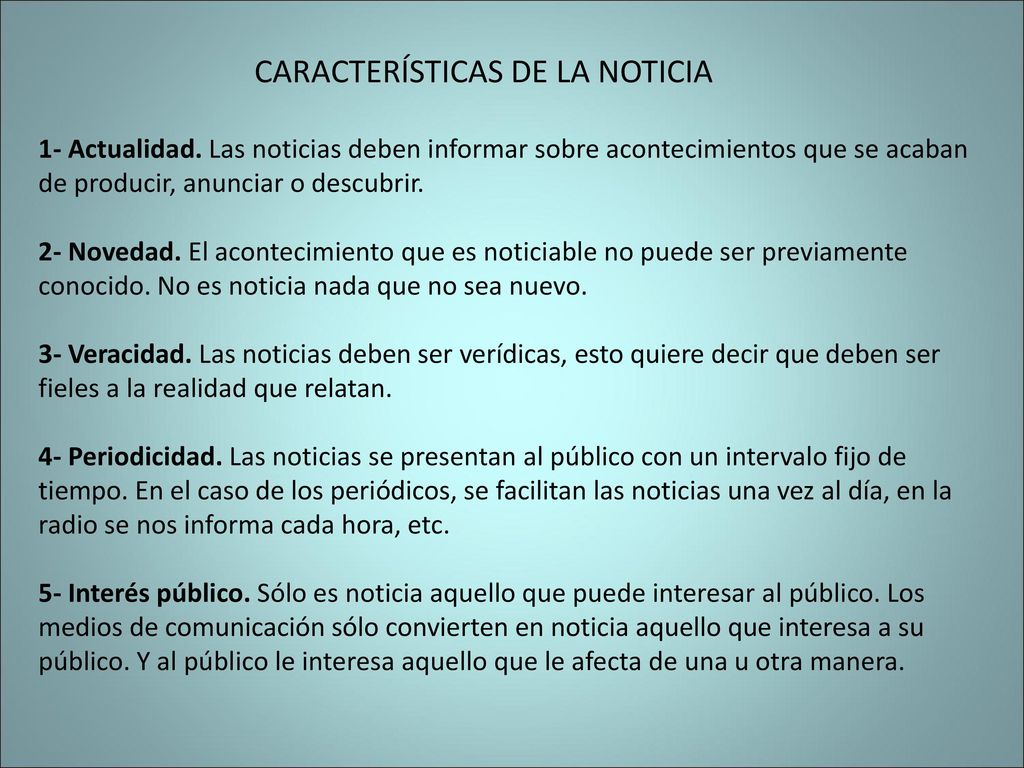 CARACTERÍSTICAS DE LA NOTICIA

1- Actualidad. Las noticias deben informar sobre acontecimientos que se acaban de producir, anunciar o descubrir.

2- Novedad. El acontecimiento que es noticiable no puede ser previamente conocido. No es noticia nada que no sea nuevo.

3- Veracidad. Las noticias deben ser verídicas, esto quiere decir que deben ser fieles a la realidad que relatan.

4- Periodicidad. Las noticias se presentan al público con un intervalo fijo de tiempo. En el caso de los periódicos, se facilitan las noticias una vez al día, en la radio se nos informa cada hora, etc.

5- Interés público. Sólo es noticia aquello que puede interesar al público. Los medios de comunicación sólo convierten en noticia aquello que interesa a su público. Y al público le interesa aquello que le afecta de una u otra manera.